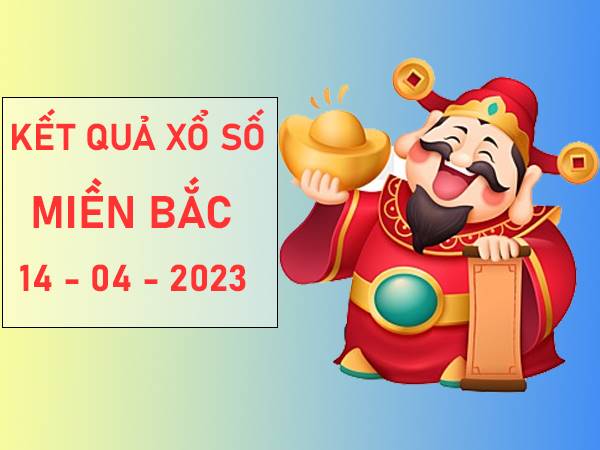 KẾT QUẢ XỔ SỐ
MIỀN BẮC
14 - 04 - 2023